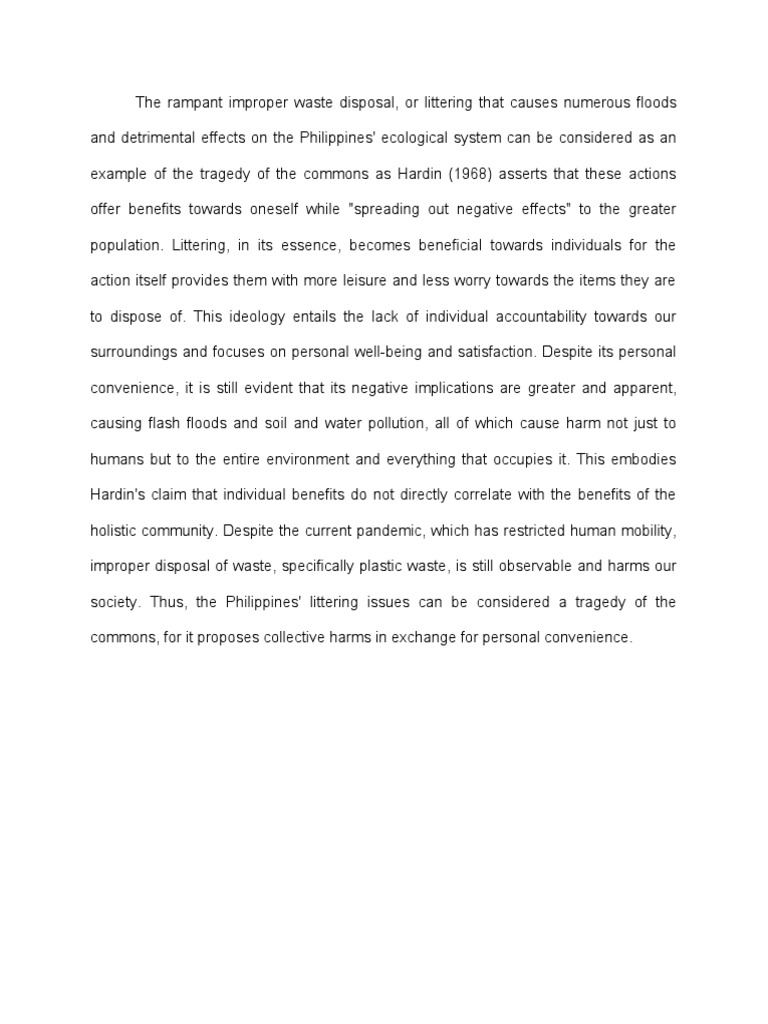 The rampant improper waste disposal, or littering that causes numerous floods and detrimental effects on the Philippines' ecological system can be considered as an example of the tragedy of the commons as Hardin (1968) asserts that these actions offer benefits towards oneself while "spreading out negative effects" to the greater population. Littering, in its essence, becomes beneficial towards individuals for the action itself provides them with more leisure and less worry towards the items they are to dispose of. This ideology entails the lack of individual accountability towards our surroundings and focuses on personal well-being and satisfaction. Despite its personal convenience, it is still evident that its negative implications are greater and apparent, causing flash floods and soil and water pollution, all of which cause harm not just to humans but to the entire environment and everything that occupies it. This embodies Hardin's claim that individual benefits do not directly correlate with the benefits of the holistic community. Despite the current pandemic, which has restricted human mobility, improper disposal of waste, specifically plastic waste, is still observable and harms our society. Thus, the Philippines' littering issues can be considered a tragedy of the commons, for it proposes collective harms in exchange for personal convenience.